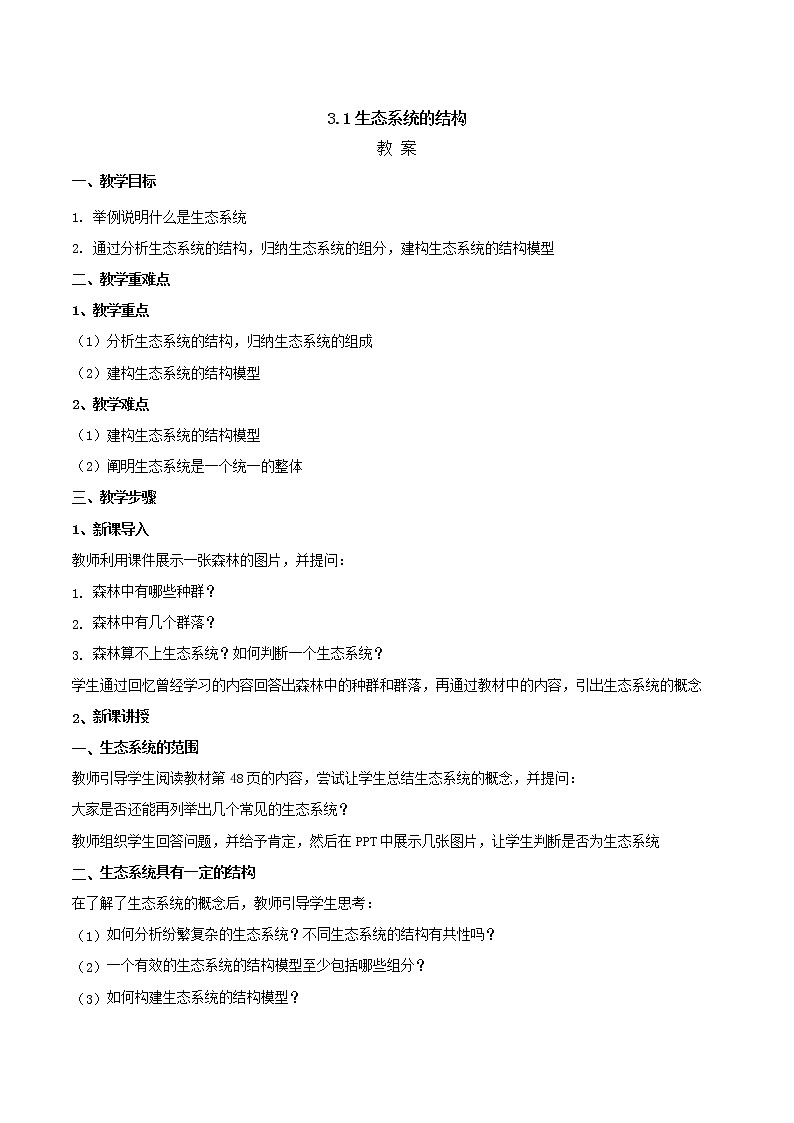 3.1 生态系统的结构
教 案

一、教学目标

1. 举例说明什么是生态系统

2. 通过分析生态系统的结构，归纳生态系统的组分，建构生态系统的结构模型

二、教学重难点

1、教学重点

（1）分析生态系统的结构，归纳生态系统的组成

（2）建构生态系统的结构模型

2、教学难点

（1）建构生态系统的结构模型

（2）阐明生态系统是一个统一的整体

三、教学步骤

1、新课导入

教师利用课件展示一张森林的图片，并提问：

1. 森林中有哪些种群？

2. 森林中有几个群落？

3. 森林算不上生态系统？如何判断一个生态系统？

学生通过回忆曾经学习的内容回答出森林中的种群和群落，再通过教材中的内容，引出生态系统的概念

2、新课讲授

一、生态系统的范围

教师引导学生阅读教材第 48 页的内容，尝试让学生总结生态系统的概念，并提问：

大家是否还能再列举出几个常见的生态系统？

教师组织学生回答问题，并给予肯定，然后在 PPT 中展示几张图片，让学生判断是否为生态系统

二、生态系统具有一定的结构

在了解了生态系统的概念后，教师引导学生思考：

（1）如何分析纷繁复杂的生态系统？不同生态系统的结构有共性吗？

（2）一个有效的生态系统的结构模型至少包括哪些组分？

（3）如何构建生态系统的结构模型？